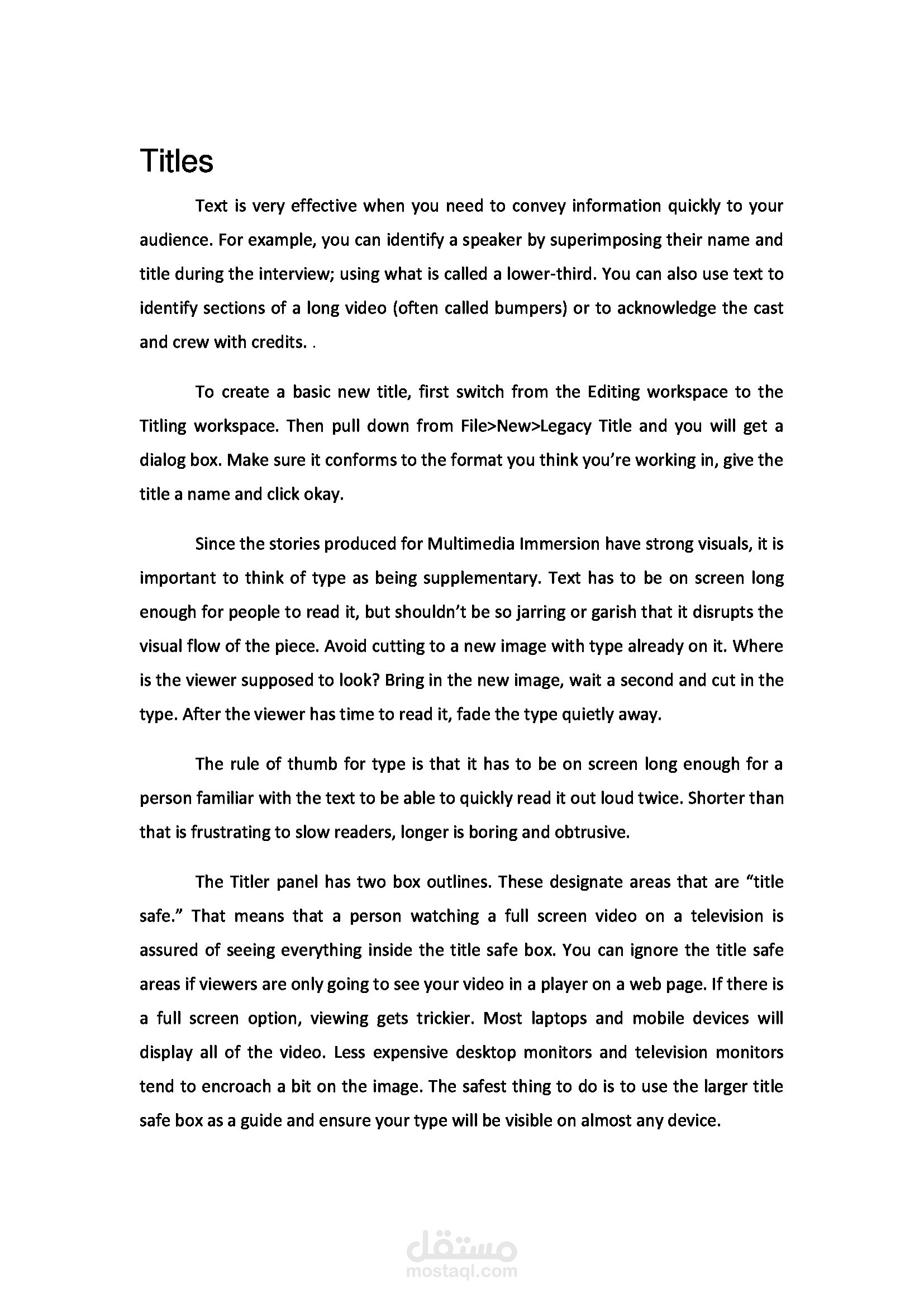 Titles

Text is very effective when you need to convey information quickly to your audience. For example, you can identify a speaker by superimposing their name and title during the interview; using what is called a lower-third. You can also use text to identify sections of a long video (often called bumpers) or to acknowledge the cast and crew with credits. .

To create a basic new title, first switch from the Editing workspace to the Titling workspace. Then pull down from File>New>Legacy Title and you will get a dialog box. Make sure it conforms to the format you think you're working in, give the title a name and click okay.

Since the stories produced for Multimedia Immersion have strong visuals, it is important to think of type as being supplementary. Text has to be on screen long enough for people to read it, but shouldn't be so jarring or garish that it disrupts the visual flow of the piece. Avoid cutting to a new image with type already on it. Where is the viewer supposed to look? Bring in the new image, wait a second and cut in the type. After the viewer has time to read it, fade the type quietly away.

The rule of thumb for type is that it has to be on screen long enough for a person familiar with the text to be able to quickly read it out loud twice. Shorter than that is frustrating to slow readers, longer is boring and obtrusive.

The Titler panel has two box outlines. These designate areas that are "title safe." That means that a person watching a full screen video on a television is assured of seeing everything inside the title safe box. You can ignore the title safe areas if viewers are only going to see your video in a player on a web page. If there is a full screen option, viewing gets trickier. Most laptops and mobile devices will display all of the video. Less expensive desktop monitors and television monitors tend to encroach a bit on the image. The safest thing to do is to use the larger title safe box as a guide and ensure your type will be visible on almost any device.

مستقل
mostaql.com